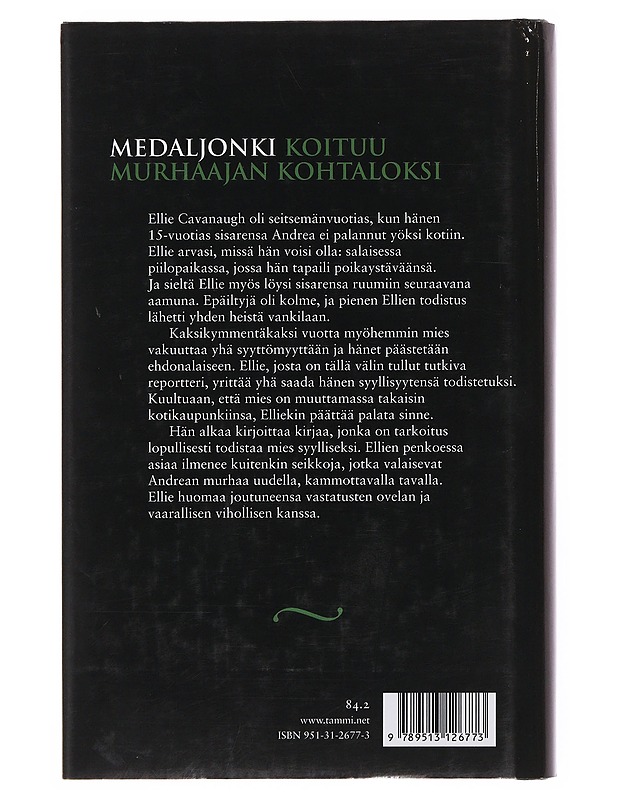 MEDALJONKI KOITUU
MURHAAJAN KOHTALOKSI

Ellie Cavanaugh oli seitsemänvuotias, kun hänen 15-vuotias sisarensa Andrea ei palannut yöksi kotiin. Ellie arvasi, missä hän voisi olla: salaisessa piilopaikassa, jossa hän tapaili poikaystäväänsä. Ja sieltä Ellie myös löysi sisarensa ruumiin seuraavana aamuna. Epäiltyjä oli kolme, ja pienen Ellien todistus lähetti yhden heistä vankilaan.

Kaksikymmentäkaksi vuotta myöhemmin mies vakuuttaa yhä syyttömyyttään ja hänet päästetään ehdonalaiseen. Ellie, josta on tällä välin tullut tutkiva reportteri, yrittää yhä saada hänen syyllisyytensä todistetuksi. Kuultuaan, että mies on muuttamassa takaisin kotikaupunkiinsa, Elliekin päättää palata sinne.

Hän alkaa kirjoittaa kirjaa, jonka on tarkoitus lopullisesti todistaa mies syylliseksi. Ellien penkoessa asiaa ilmenee kuitenkin seikkoja, jotka valaisevat Andrean murhaa uudella, kammottavalla tavalla. Ellie huomaa joutuneensa vastatusten ovelan ja vaarallisen vihollisen kanssa.

84.2
www.tammi.net
ISBN 951-31-2677-3

9 789513 126773